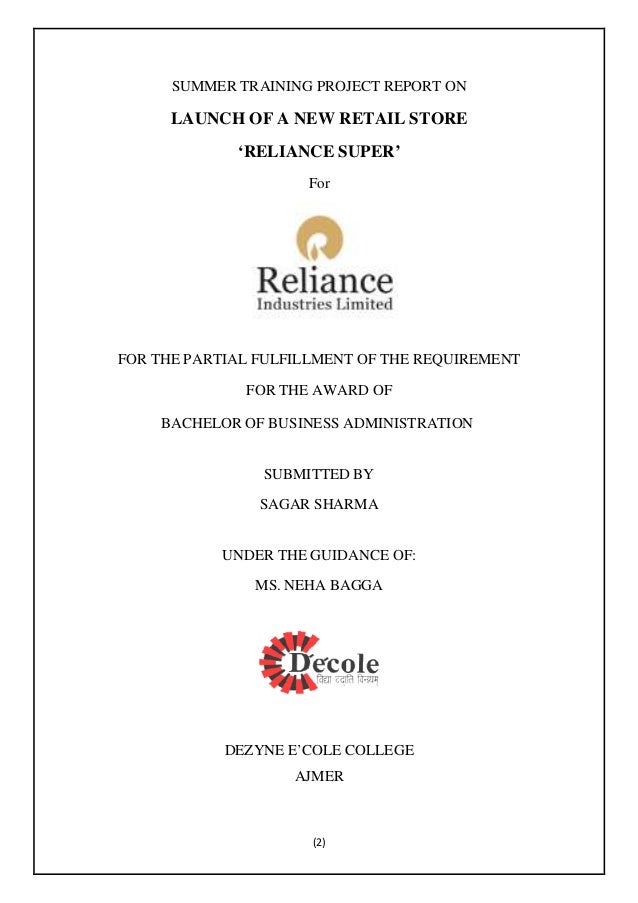 SUMMER TRAINING PROJECT REPORT ON

LAUNCH OF A NEW RETAIL STORE

'RELIANCE SUPER'

For

Reliance
Industries Limited

FOR THE PARTIAL FULFILLMENT OF THE REQUIREMENT

FOR THE AWARD OF

BACHELOR OF BUSINESS ADMINISTRATION

SUBMITTED BY

SAGAR SHARMA

UNDER THE GUIDANCE OF:

MS. NEHA BAGGA

D'ecole
विद्या ददाति विनयम्

DEZYNE E'COLE COLLEGE

AJMER

(2)